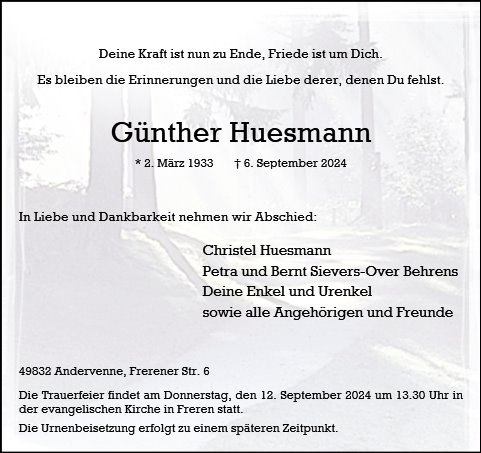 Deine Kraft ist nun zu Ende, Friede ist um Dich.

Es bleiben die Erinnerungen und die Liebe derer, denen Du fehlst.

Günther Huesmann

* 2. März 1933 † 6. September 2024

In Liebe und Dankbarkeit nehmen wir Abschied:

Christel Huesmann
Petra und Bernt Sievers-Over Behrens
Deine Enkel und Urenkel
sowie alle Angehörigen und Freunde

49832 Andervenne, Frerener Str. 6

Die Trauerfeier findet am Donnerstag, den 12. September 2024 um 13.30 Uhr in der evangelischen Kirche in Freren statt.

Die Urnenbeisetzung erfolgt zu einem späteren Zeitpunkt.